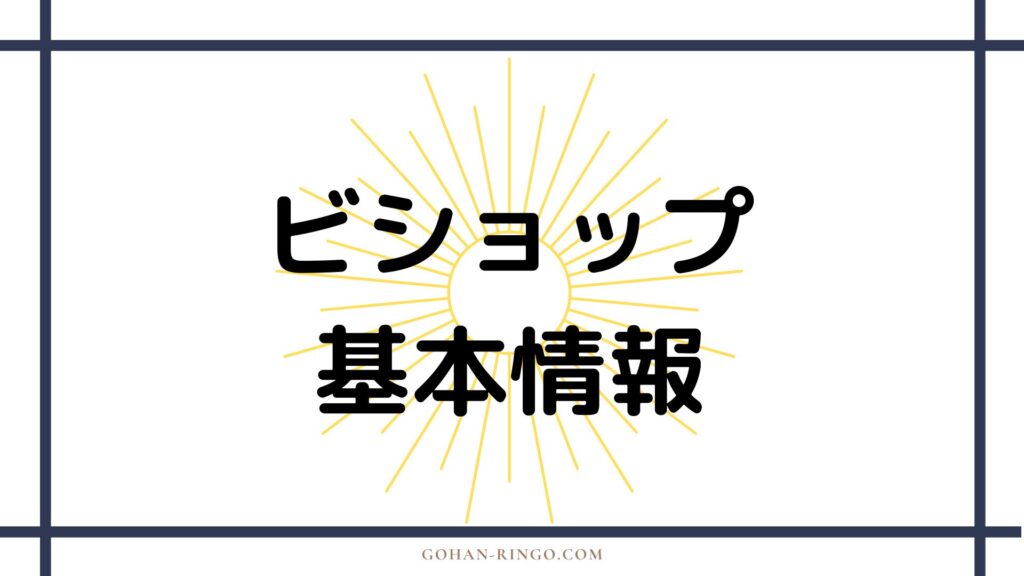 ビショップ
基本情報

GOHAN-RINGO.COM